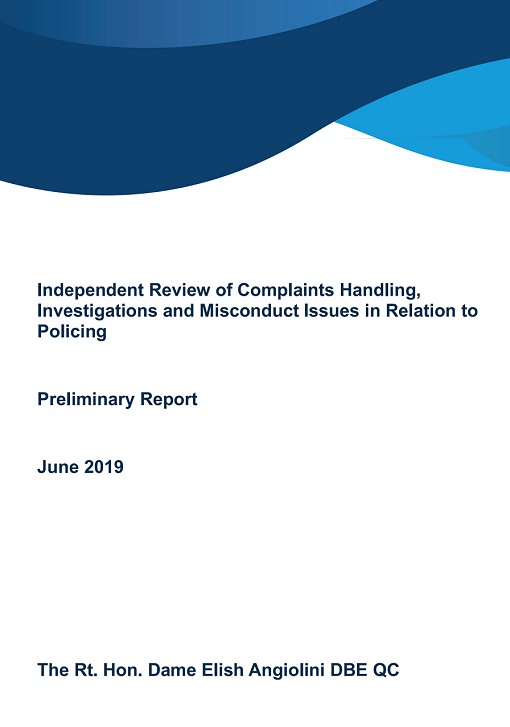 Independent Review of Complaints Handling, Investigations and Misconduct Issues in Relation to Policing

Preliminary Report

June 2019

The Rt. Hon. Dame Elish Angiolini DBE QC